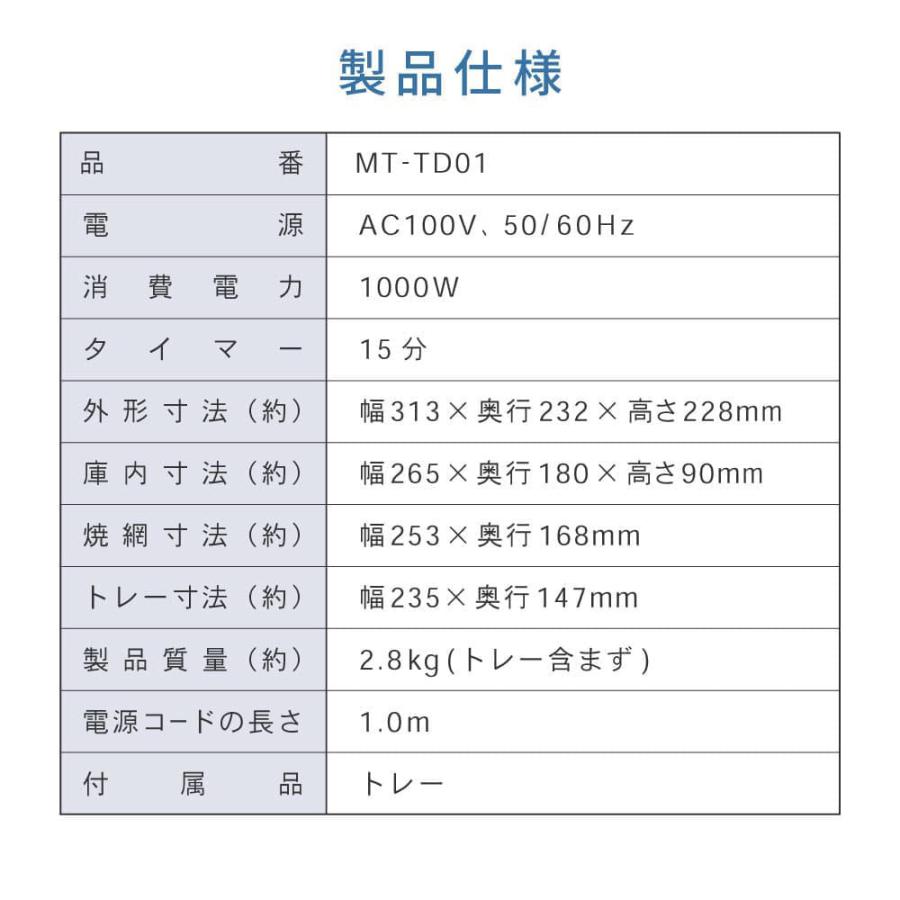 製品仕様

| 品番 | MT-TD01 |
|---|---|
| 電源 | AC100V、50/60Hz |
| 消費電力 | 1000W |
| タイマー | 15分 |
| 外形寸法（約） | 幅313×奥行232×高さ228mm |
| 庫内寸法（約） | 幅265×奥行180×高さ90mm |
| 焼網寸法（約） | 幅253×奥行168mm |
| トレー寸法（約） | 幅235×奥行147mm |
| 製品質量（約） | 2.8kg(トレー含まず) |
| 電源コードの長さ | 1.0m |
| 付属品 | トレー |